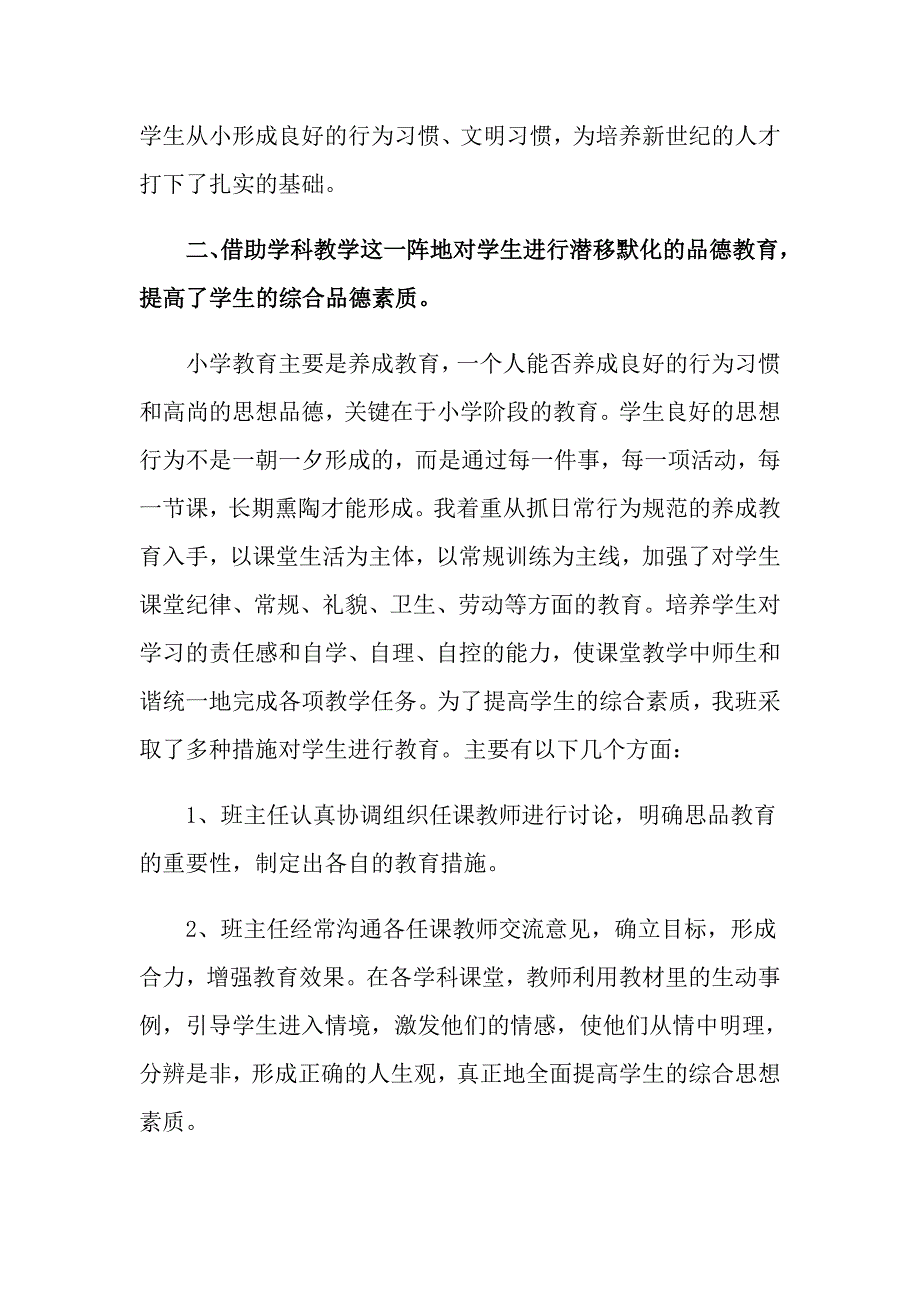 学生从小形成良好的行为习惯、文明习惯，为培养新世纪的人才打下了扎实的基础。

二、借助学科教学这一阵地对学生进行潜移默化的品德教育，提高了学生的综合品德素质。

小学教育主要是养成教育，一个人能否养成良好的行为习惯和高尚的思想品德，关键在于小学阶段的教育。学生良好的思想行为不是一朝一夕形成的，而是通过每一件事，每一项活动，每一节课，长期熏陶才能形成。我着重从抓日常行为规范的养成教育入手，以课堂生活为主体，以常规训练为主线，加强了对学生课堂纪律、常规、礼貌、卫生、劳动等方面的教育。培养学生对学习的责任感和自学、自理、自控的能力，使课堂教学中师生和谐统一地完成各项教学任务。为了提高学生的综合素质，我班采取了多种措施对学生进行教育。主要有以下几个方面：

1、班主任认真协调组织任课教师进行讨论，明确思品教育的重要性，制定出各自的教育措施。

2、班主任经常沟通各任课教师交流意见，确立目标，形成合力，增强教育效果。在各学科课堂，教师利用教材里的生动事例，引导学生进入情境，激发他们的情感，使他们从情中明理，分辨是非，形成正确的人生观，真正地全面提高学生的综合思想素质。